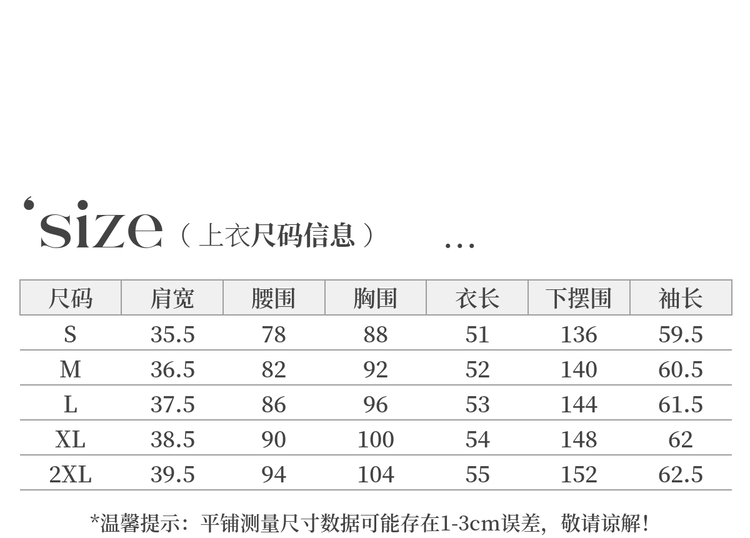 'size（上衣尺码信息） ...

| 尺码 | 肩宽 | 腰围 | 胸围 | 衣长 | 下摆围 | 袖长 |
|---|---|---|---|---|---|---|
| S | 35.5 | 78 | 88 | 51 | 136 | 59.5 |
| M | 36.5 | 82 | 92 | 52 | 140 | 60.5 |
| L | 37.5 | 86 | 96 | 53 | 144 | 61.5 |
| XL | 38.5 | 90 | 100 | 54 | 148 | 62 |
| 2XL | 39.5 | 94 | 104 | 55 | 152 | 62.5 |

*温馨提示：平铺测量尺寸数据可能存在1-3cm误差，敬请谅解！